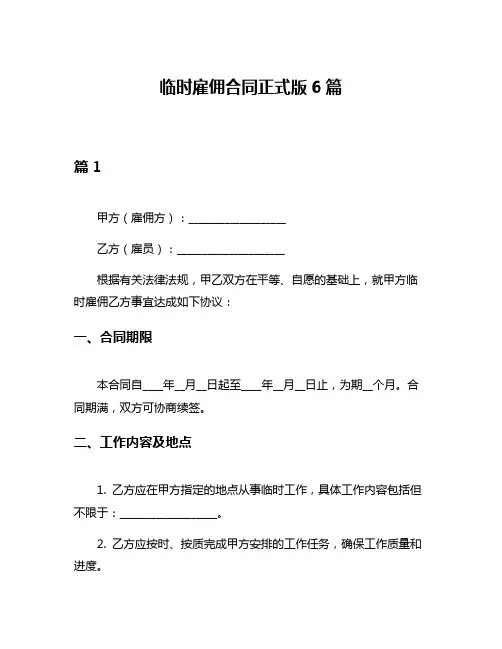 临时雇佣合同正式版 6 篇

篇 1

甲方（雇佣方）：__________________

乙方（雇员）：____________________

根据有关法律法规，甲乙双方在平等、自愿的基础上，就甲方临时雇佣乙方事宜达成如下协议：

一、合同期限

本合同自____年__月__日起至____年__月__日止，为期__个月。合同期满，双方可协商续签。

二、工作内容及地点

1. 乙方应在甲方指定的地点从事临时工作，具体工作内容包括但不限于：__________________。

2. 乙方应按时、按质完成甲方安排的工作任务，确保工作质量和进度。